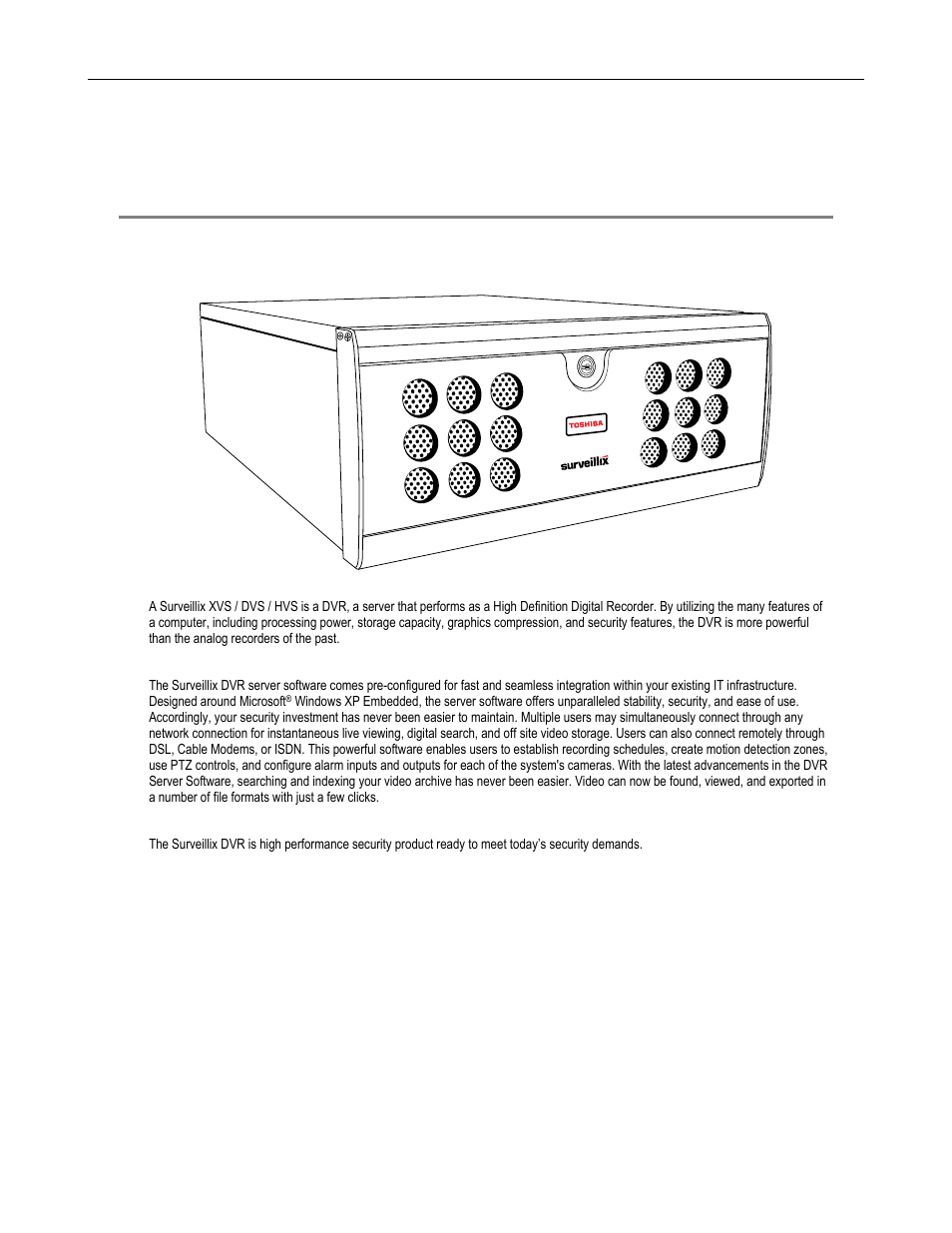 TOSHIBA

surveillix

A Surveillix XVS / DVS / HVS is a DVR, a server that performs as a High Definition Digital Recorder. By utilizing the many features of a computer, including processing power, storage capacity, graphics compression, and security features, the DVR is more powerful than the analog recorders of the past.

The Surveillix DVR server software comes pre-configured for fast and seamless integration within your existing IT infrastructure. Designed around Microsoft® Windows XP Embedded, the server software offers unparalleled stability, security, and ease of use. Accordingly, your security investment has never been easier to maintain. Multiple users may simultaneously connect through any network connection for instantaneous live viewing, digital search, and off site video storage. Users can also connect remotely through DSL, Cable Modems, or ISDN. This powerful software enables users to establish recording schedules, create motion detection zones, use PTZ controls, and configure alarm inputs and outputs for each of the system's cameras. With the latest advancements in the DVR Server Software, searching and indexing your video archive has never been easier. Video can now be found, viewed, and exported in a number of file formats with just a few clicks.

The Surveillix DVR is high performance security product ready to meet today's security demands.